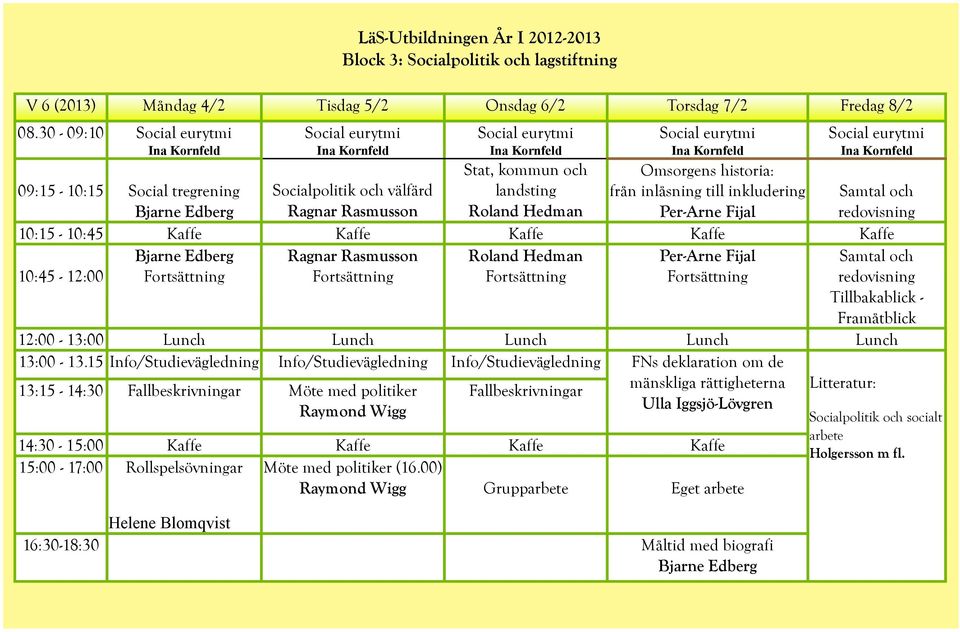 LäS-Utbildningen År I 2012-2013
Block 3: Socialpolitik och lagstiftning

| V 6 (2013) | Måndag 4/2 | Tisdag 5/2 | Onsdag 6/2 | Torsdag 7/2 | Fredag 8/2 |
|---|---|---|---|---|---|
| 08.30 - 09:10 | Social eurytmi Ina Kornfeld | Social eurytmi Ina Kornfeld | Social eurytmi Ina Kornfeld | Social eurytmi Ina Kornfeld | Social eurytmi Ina Kornfeld |
| 09:15 - 10:15 | Social tregrening Bjarne Edberg | Socialpolitik och välfärd Ragnar Rasmusson | Stat, kommun och landsting Roland Hedman | Omsorgens historia: från inlåsning till inkludering Per-Arne Fijal | Samtal och redovisning |
| 10:15 - 10:45 | Kaffe | Kaffe | Kaffe | Kaffe | Kaffe |
| 10:45 - 12:00 | Bjarne Edberg Fortsättning | Ragnar Rasmusson Fortsättning | Roland Hedman Fortsättning | Per-Arne Fijal Fortsättning | Samtal och redovisning Tillbakablick - Framåtblick |
| 12:00 - 13:00 | Lunch | Lunch | Lunch | Lunch | Lunch |
| 13:00 - 13.15 | Info/Studievägledning | Info/Studievägledning | Info/Studievägledning | FNs deklaration om de mänskliga rättigheterna Ulla Iggsjö-Lövgren | Litteratur: Socialpolitik och socialt arbete Holgersson m fl. |
| 13:15 - 14:30 | Fallbeskrivningar | Möte med politiker Raymond Wigg | Fallbeskrivningar | | |
| 14:30 - 15:00 | Kaffe | Kaffe | Kaffe | Kaffe | |
| 15:00 - 17:00 | Rollspelsövningar Helene Blomqvist | Möte med politiker (16.00) Raymond Wigg | Grupparbete | Eget arbete | |
| 16:30-18:30 | | | | Måltid med biografi Bjarne Edberg | |